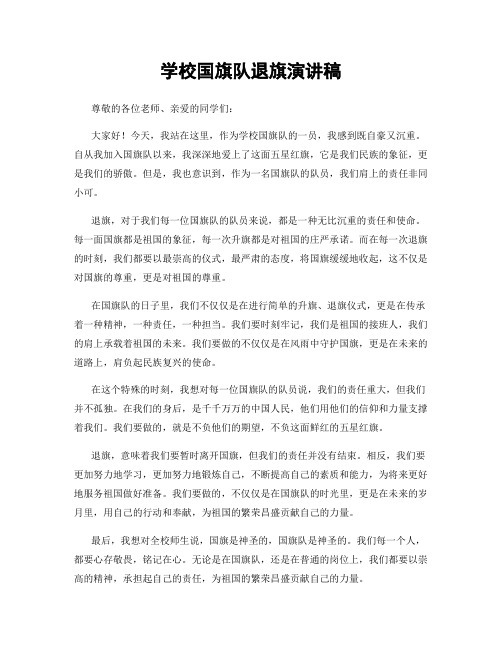 学校国旗队退旗演讲稿

尊敬的各位老师、亲爱的同学们：

大家好！今天，我站在这里，作为学校国旗队的一员，我感到既自豪又沉重。自从我加入国旗队以来，我深深地爱上了这面五星红旗，它是我们民族的象征，更是我们的骄傲。但是，我也意识到，作为一名国旗队的队员，我们肩上的责任非同小可。

退旗，对于我们每一位国旗队的队员来说，都是一种无比沉重的责任和使命。每一面国旗都是祖国的象征，每一次升旗都是对祖国的庄严承诺。而在每一次退旗的时刻，我们都要以最崇高的仪式，最严肃的态度，将国旗缓缓地收起，这不仅是对国旗的尊重，更是对祖国的尊重。

在国旗队的日子里，我们不仅仅是在进行简单的升旗、退旗仪式，更是在传承着一种精神，一种责任，一种担当。我们要时刻牢记，我们是祖国的接班人，我们的肩上承载着祖国的未来。我们要做的不仅仅是在风雨中守护国旗，更是在未来的道路上，肩负起民族复兴的使命。

在这个特殊的时刻，我想对每一位国旗队的队员说，我们的责任重大，但我们并不孤独。在我们的身后，是千千万万的中国人民，他们用他们的信仰和力量支撑着我们。我们要做的，就是不负他们的期望，不负这面鲜红的五星红旗。

退旗，意味着我们要暂时离开国旗，但我们的责任并没有结束。相反，我们要更加努力地学习，更加努力地锻炼自己，不断提高自己的素质和能力，为将来更好地服务祖国做好准备。我们要做的，不仅仅是在国旗队的时光里，更是在未来的岁月里，用自己的行动和奉献，为祖国的繁荣昌盛贡献自己的力量。

最后，我想对全校师生说，国旗是神圣的，国旗队是神圣的。我们每一个人，都要心存敬畏，铭记在心。无论是在国旗队，还是在普通的岗位上，我们都要以崇高的精神，承担起自己的责任，为祖国的繁荣昌盛贡献自己的力量。